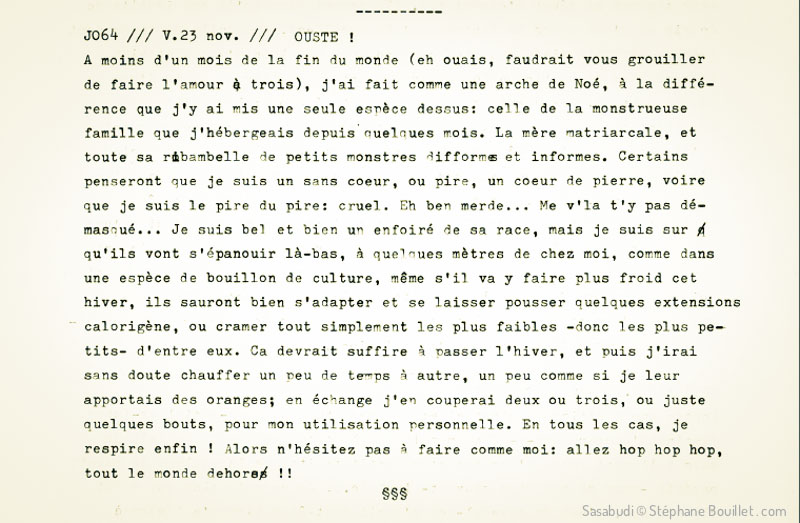 ----------

J064 /// V.23 nov. /// OUSTE !

A moins d'un mois de la fin du monde (eh ouais, faudrait vous grouiller de faire l'amour à trois), j'ai fait comme une arche de Noé, à la différence que j'y ai mis une seule espèce dessus: celle de la monstrueuse famille que j'hébergeais depuis quelques mois. La mère matriarcale, et toute sa ribambelle de petits monstres difformes et informes. Certains penseront que je suis un sans coeur, ou pire, un coeur de pierre, voire que je suis le pire du pire: cruel. Eh ben merde... Me v'la t'y pas démasqué... Je suis bel et bien un enfoiré de sa race, mais je suis sur qu'ils vont s'épanouir là-bas, à quelques mètres de chez moi, comme dans une espèce de bouillon de culture, même s'il va y faire plus froid cet hiver, ils sauront bien s'adapter et se laisser pousser quelques extensions calorigène, ou cramer tout simplement les plus faibles -donc les plus petits- d'entre eux. Ca devrait suffire à passer l'hiver, et puis j'irai sans doute chauffer un peu de temps à autre, un peu comme si je leur apportais des oranges; en échange j'en couperai deux ou trois, ou juste quelques bouts, pour mon utilisation personnelle. En tous les cas, je respire enfin ! Alors n'hésitez pas à faire comme moi: allez hop hop hop, tout le monde dehors !!

§§§

Sasabudi © Stéphane Bouillet . com